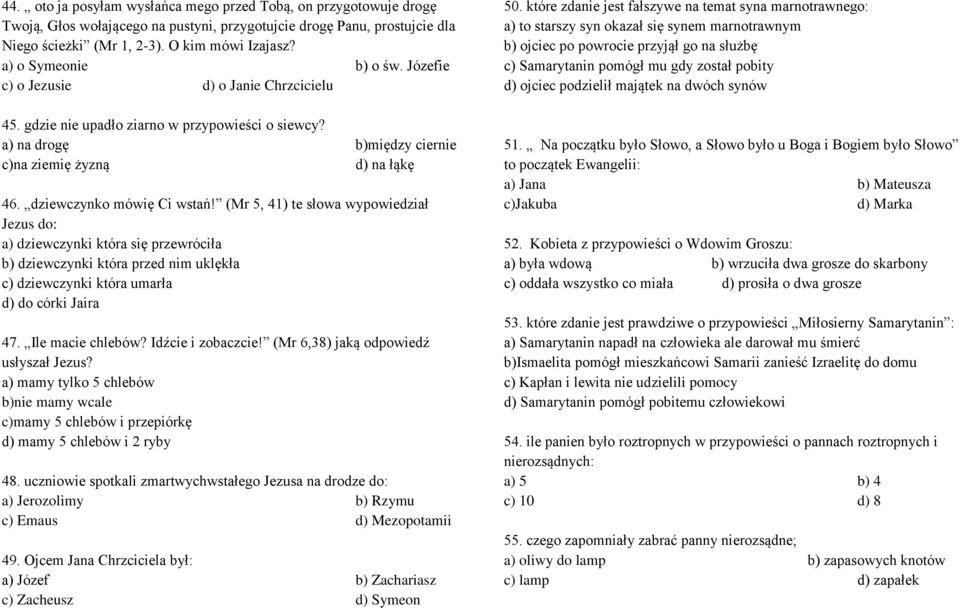 44. „ oto ja posyłam wysłańca mego przed Tobą, on przygotowuje drogę Twoją, Głos wołającego na pustyni, przygotujcie drogę Panu, prostujcie dla Niego ścieżki” (Mr 1, 2-3). O kim mówi Izajasz?
a) o Symeonie b) o św. Józefie
c) o Jezusie d) o Janie Chrzcicielu

45. gdzie nie upadło ziarno w przypowieści o siewcy?
a) na drogę b)między ciernie
c)na ziemię żyzną d) na łąkę

46. „dziewczynko mówię Ci wstań!” (Mr 5, 41) te słowa wypowiedział Jezus do:
a) dziewczynki która się przewróciła
b) dziewczynki która przed nim uklękła
c) dziewczynki która umarła
d) do córki Jaira

47. „Ile macie chlebów? Idźcie i zobaczcie!” (Mr 6,38) jaką odpowiedź usłyszał Jezus?
a) mamy tylko 5 chlebów
b)nie mamy wcale
c)mamy 5 chlebów i przepiórkę
d) mamy 5 chlebów i 2 ryby

48. uczniowie spotkali zmartwychwstałego Jezusa na drodze do:
a) Jerozolimy b) Rzymu
c) Emaus d) Mezopotamii

49. Ojcem Jana Chrzciciela był:
a) Józef b) Zachariasz
c) Zacheusz d) Symeon

50. które zdanie jest fałszywe na temat syna marnotrawnego:
a) to starszy syn okazał się synem marnotrawnym
b) ojciec po powrocie przyjął go na służbę
c) Samarytanin pomógł mu gdy został pobity
d) ojciec podzielił majątek na dwóch synów

51. „ Na początku było Słowo, a Słowo było u Boga i Bogiem było Słowo” to początek Ewangelii:
a) Jana b) Mateusza
c)Jakuba d) Marka

52. Kobieta z przypowieści o Wdowim Groszu:
a) była wdową b) wrzuciła dwa grosze do skarbony
c) oddała wszystko co miała d) prosiła o dwa grosze

53. które zdanie jest prawdziwe o przypowieści „Miłosierny Samarytanin”:
a) Samarytanin napadł na człowieka ale darował mu śmierć
b)Ismaelita pomógł mieszkańcowi Samarii zanieść Izraelitę do domu
c) Kapłan i lewita nie udzielili pomocy
d) Samarytanin pomógł pobitemu człowiekowi

54. ile panien było roztropnych w przypowieści o pannach roztropnych i nierozsądnych:
a) 5 b) 4
c) 10 d) 8

55. czego zapomniały zabrać panny nierozsądne;
a) oliwy do lamp b) zapasowych knotów
c) lamp d) zapałek